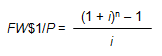 $FW\$1/P = \frac{(1 + i)^n - 1}{i}$